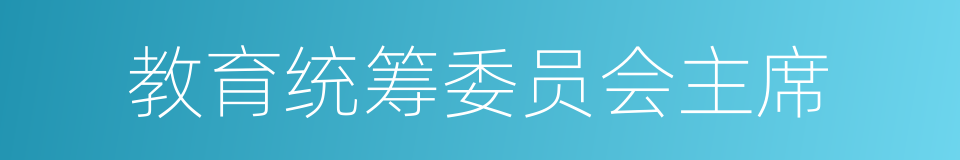 教育统筹委员会主席